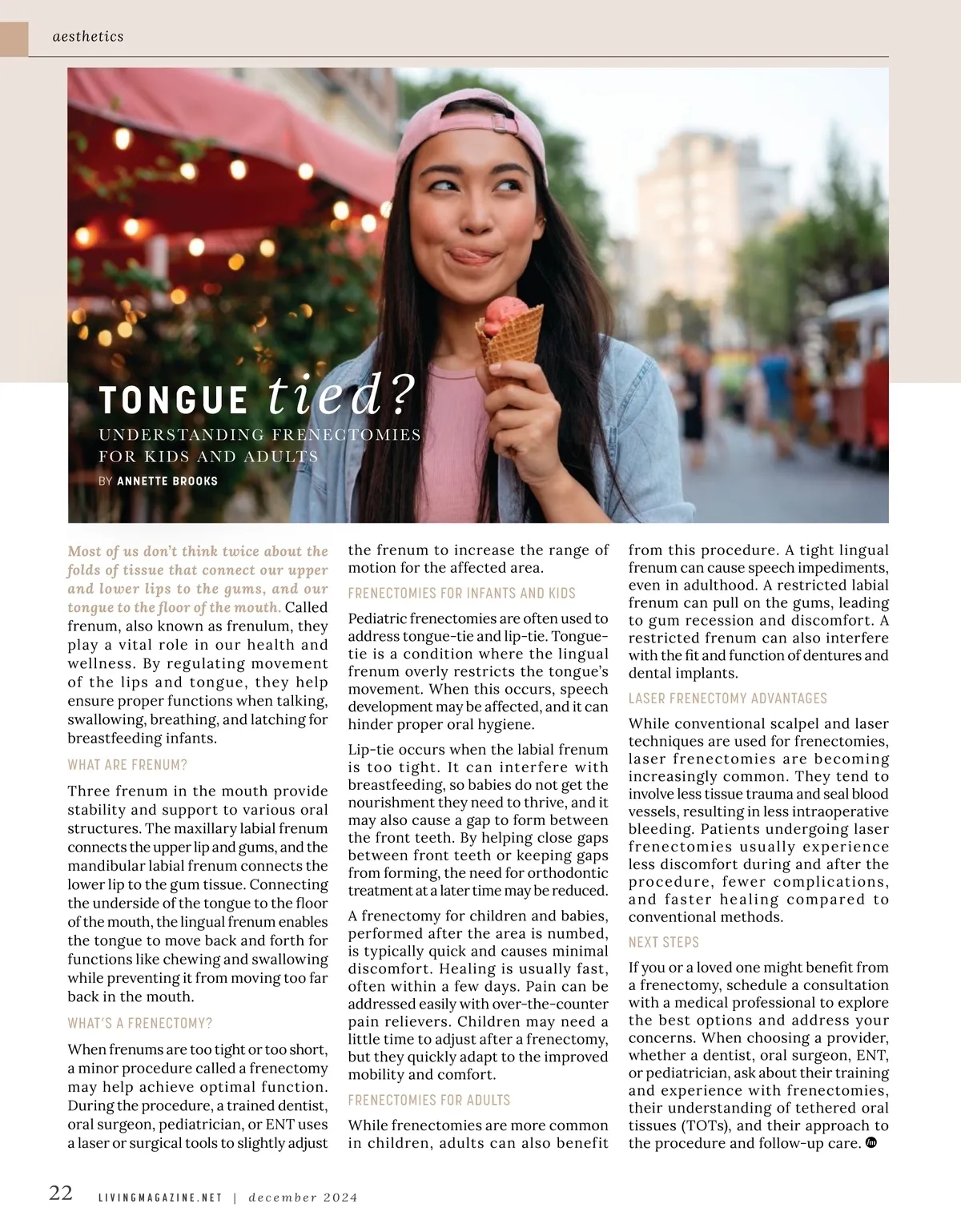 aesthetics

TONGUE tied?

UNDERSTANDING FRENECTOMIES FOR KIDS AND ADULTS

BY ANNETTE BROOKS

Most of us don't think twice about the folds of tissue that connect our upper and lower lips to the gums, and our tongue to the floor of the mouth. Called frenum, also known as frenulum, they play a vital role in our health and wellness. By regulating movement of the lips and tongue, they help ensure proper functions when talking, swallowing, breathing, and latching for breastfeeding infants.

WHAT ARE FRENUM?

Three frenum in the mouth provide stability and support to various oral structures. The maxillary labial frenum connects the upper lip and gums, and the mandibular labial frenum connects the lower lip to the gum tissue. Connecting the underside of the tongue to the floor of the mouth, the lingual frenum enables the tongue to move back and forth for functions like chewing and swallowing while preventing it from moving too far back in the mouth.

WHAT'S A FRENECTOMY?

When frenums are too tight or too short, a minor procedure called a frenectomy may help achieve optimal function. During the procedure, a trained dentist, oral surgeon, pediatrician, or ENT uses a laser or surgical tools to slightly adjust the frenum to increase the range of motion for the affected area.

FRENECTOMIES FOR INFANTS AND KIDS

Pediatric frenectomies are often used to address tongue-tie and lip-tie. Tongue-tie is a condition where the lingual frenum overly restricts the tongue's movement. When this occurs, speech development may be affected, and it can hinder proper oral hygiene.

Lip-tie occurs when the labial frenum is too tight. It can interfere with breastfeeding, so babies do not get the nourishment they need to thrive, and it may also cause a gap to form between the front teeth. By helping close gaps between front teeth or keeping gaps from forming, the need for orthodontic treatment at a later time may be reduced.

A frenectomy for children and babies, performed after the area is numbed, is typically quick and causes minimal discomfort. Healing is usually fast, often within a few days. Pain can be addressed easily with over-the-counter pain relievers. Children may need a little time to adjust after a frenectomy, but they quickly adapt to the improved mobility and comfort.

FRENECTOMIES FOR ADULTS

While frenectomies are more common in children, adults can also benefit from this procedure. A tight lingual frenum can cause speech impediments, even in adulthood. A restricted labial frenum can pull on the gums, leading to gum recession and discomfort. A restricted frenum can also interfere with the fit and function of dentures and dental implants.

LASER FRENECTOMY ADVANTAGES

While conventional scalpel and laser techniques are used for frenectomies, laser frenectomies are becoming increasingly common. They tend to involve less tissue trauma and seal blood vessels, resulting in less intraoperative bleeding. Patients undergoing laser frenectomies usually experience less discomfort during and after the procedure, fewer complications, and faster healing compared to conventional methods.

NEXT STEPS

If you or a loved one might benefit from a frenectomy, schedule a consultation with a medical professional to explore the best options and address your concerns. When choosing a provider, whether a dentist, oral surgeon, ENT, or pediatrician, ask about their training and experience with frenectomies, their understanding of tethered oral tissues (TOTs), and their approach to the procedure and follow-up care.

22 LIVINGMAGAZINE.NET | december 2024